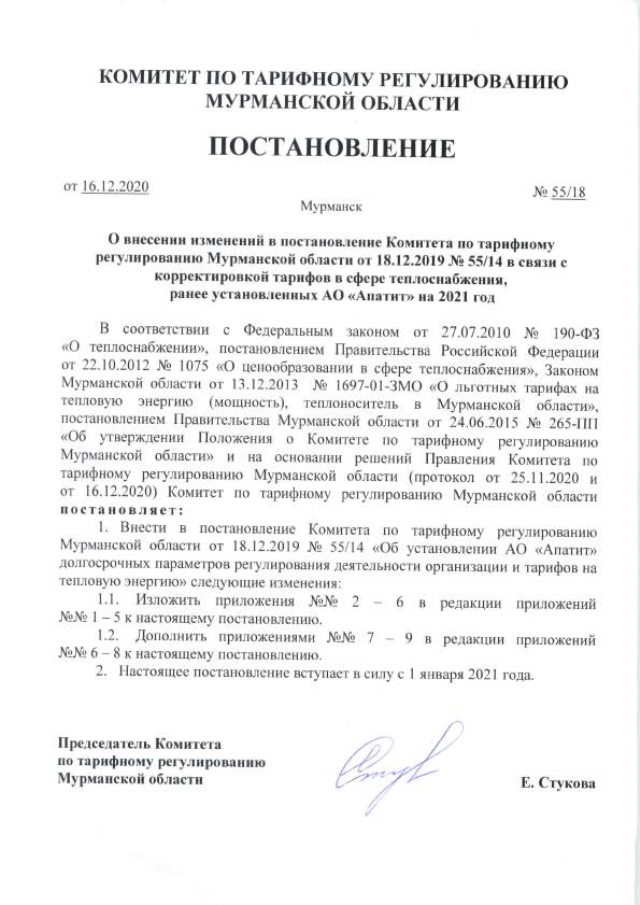 КОМИТЕТ ПО ТАРИФНОМУ РЕГУЛИРОВАНИЮ
МУРМАНСКОЙ ОБЛАСТИ

ПОСТАНОВЛЕНИЕ

от 16.12.2020 № 55/18

Мурманск

О внесении изменений в постановление Комитета по тарифному регулированию Мурманской области от 18.12.2019 № 55/14 в связи с корректировкой тарифов в сфере теплоснабжения, ранее установленных АО «Апатит» на 2021 год

В соответствии с Федеральным законом от 27.07.2010 № 190-ФЗ «О теплоснабжении», постановлением Правительства Российской Федерации от 22.10.2012 № 1075 «О ценообразовании в сфере теплоснабжения», Законом Мурманской области от 13.12.2013 № 1697-01-ЗМО «О льготных тарифах на тепловую энергию (мощность), теплоноситель в Мурманской области», постановлением Правительства Мурманской области от 24.06.2015 № 265-ПП «Об утверждении Положения о Комитете по тарифному регулированию Мурманской области» и на основании решений Правления Комитета по тарифному регулированию Мурманской области (протокол от 25.11.2020 и от 16.12.2020) Комитет по тарифному регулированию Мурманской области постановляет:

1. Внести в постановление Комитета по тарифному регулированию Мурманской области от 18.12.2019 № 55/14 «Об установлении АО «Апатит» долгосрочных параметров регулирования деятельности организации и тарифов на тепловую энергию» следующие изменения:

1.1. Изложить приложения №№ 2 – 6 в редакции приложений №№ 1 – 5 к настоящему постановлению.

1.2. Дополнить приложениями №№ 7 – 9 в редакции приложений №№ 6 – 8 к настоящему постановлению.

2. Настоящее постановление вступает в силу с 1 января 2021 года.

Председатель Комитета
по тарифному регулированию
Мурманской области

Е. Стукова